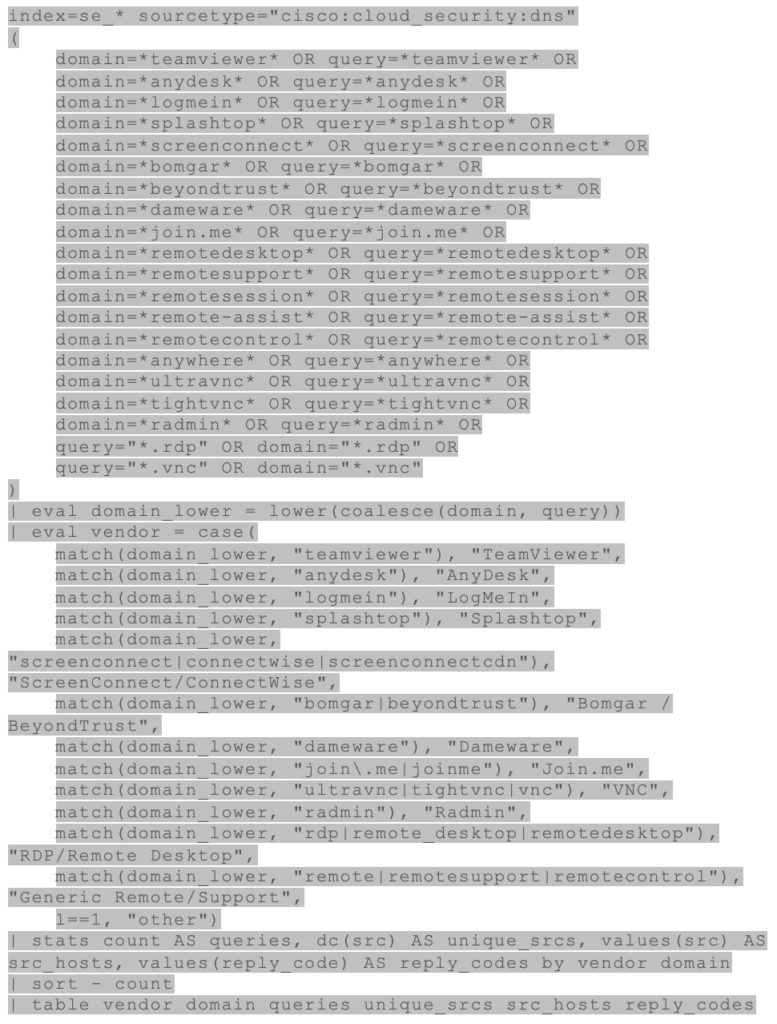 index=se_* sourcetype="cisco:cloud_security:dns"
(
    domain=*teamviewer* OR query=*teamviewer* OR
    domain=*anydesk* OR query=*anydesk* OR
    domain=*logmein* OR query=*logmein* OR
    domain=*splashtop* OR query=*splashtop* OR
    domain=*screenconnect* OR query=*screenconnect* OR
    domain=*bomgar* OR query=*bomgar* OR
    domain=*beyondtrust* OR query=*beyondtrust* OR
    domain=*dameware* OR query=*dameware* OR
    domain=*join.me* OR query=*join.me* OR
    domain=*remotedesktop* OR query=*remotedesktop* OR
    domain=*remotesupport* OR query=*remotesupport* OR
    domain=*remotesession* OR query=*remotesession* OR
    domain=*remote-assist* OR query=*remote-assist* OR
    domain=*remotecontrol* OR query=*remotecontrol* OR
    domain=*anywhere* OR query=*anywhere* OR
    domain=*ultravnc* OR query=*ultravnc* OR
    domain=*tightvnc* OR query=*tightvnc* OR
    domain=*radmin* OR query=*radmin* OR
    query="*.rdp" OR domain="*.rdp" OR
    query="*.vnc" OR domain="*.vnc"
)
| eval domain_lower = lower(coalesce(domain, query))
| eval vendor = case(
    match(domain_lower, "teamviewer"), "TeamViewer",
    match(domain_lower, "anydesk"), "AnyDesk",
    match(domain_lower, "logmein"), "LogMeIn",
    match(domain_lower, "splashtop"), "Splashtop",
    match(domain_lower,
"screenconnect|connectwise|screenconnectcdn"),
"ScreenConnect/ConnectWise",
    match(domain_lower, "bomgar|beyondtrust"), "Bomgar /
BeyondTrust",
    match(domain_lower, "dameware"), "Dameware",
    match(domain_lower, "join\.me|joinme"), "Join.me",
    match(domain_lower, "ultravnc|tightvnc|vnc"), "VNC",
    match(domain_lower, "radmin"), "Radmin",
    match(domain_lower, "rdp|remote_desktop|remotedesktop"),
"RDP/Remote Desktop",
    match(domain_lower, "remote|remotesupport|remotecontrol"),
"Generic Remote/Support",
    1==1, "other")
| stats count AS queries, dc(src) AS unique_srcs, values(src) AS
src_hosts, values(reply_code) AS reply_codes by vendor domain
| sort - count
| table vendor domain queries unique_srcs src_hosts reply_codes